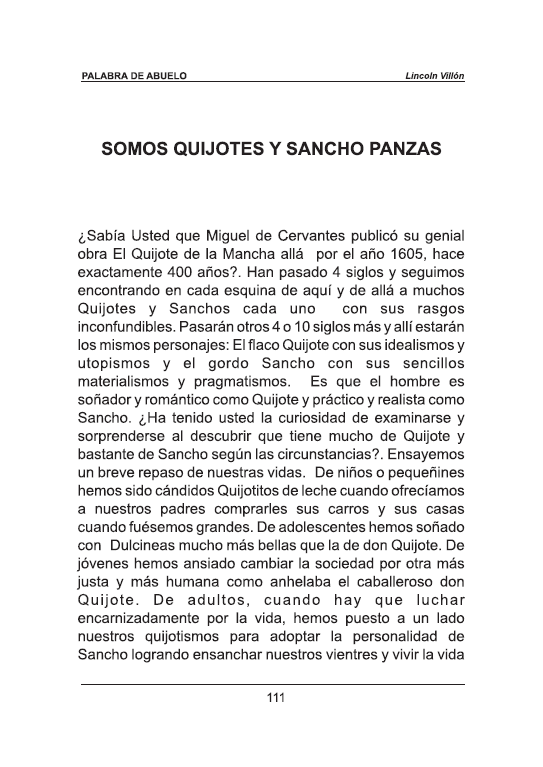 PALABRA DE ABUELO

Lincoln Villón

SOMOS QUIJOTES Y SANCHO PANZAS

¿Sabía Usted que Miguel de Cervantes publicó su genial obra El Quijote de la Mancha allá por el año 1605, hace exactamente 400 años?. Han pasado 4 siglos y seguimos encontrando en cada esquina de aquí y de allá a muchos Quijotes y Sanchos cada uno con sus rasgos inconfundibles. Pasarán otros 4 o 10 siglos más y allí estarán los mismos personajes: El flaco Quijote con sus idealismos y utopismos y el gordo Sancho con sus sencillos materialismos y pragmatismos. Es que el hombre es soñador y romántico como Quijote y práctico y realista como Sancho. ¿Ha tenido usted la curiosidad de examinarse y sorprenderse al descubrir que tiene mucho de Quijote y bastante de Sancho según las circunstancias?. Ensayemos un breve repaso de nuestras vidas. De niños o pequeñines hemos sido cándidos Quijotitos de leche cuando ofrecíamos a nuestros padres comprarles sus carros y sus casas cuando fuésemos grandes. De adolescentes hemos soñado con Dulcineas mucho más bellas que la de don Quijote. De jóvenes hemos ansiado cambiar la sociedad por otra más justa y más humana como anhelaba el caballeroso don Quijote. De adultos, cuando hay que luchar encarnizadamente por la vida, hemos puesto a un lado nuestros quijotismos para adoptar la personalidad de Sancho logrando ensanchar nuestros vientres y vivir la vida

111